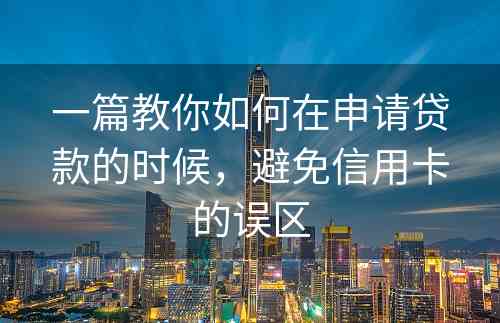 一篇教你如何在申请贷款的时候，避免信用卡的误区